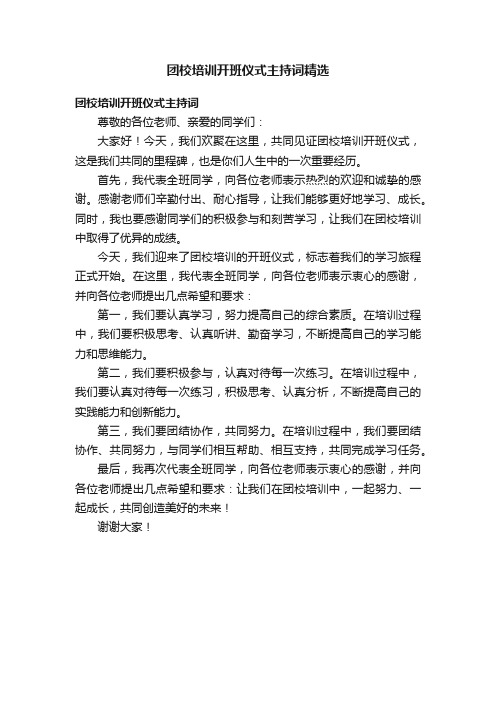 团校培训开班仪式主持词精选

团校培训开班仪式主持词

尊敬的各位老师、亲爱的同学们：

大家好！今天，我们欢聚在这里，共同见证团校培训开班仪式，这是我们共同的里程碑，也是你们人生中的一次重要经历。

首先，我代表全班同学，向各位老师表示热烈的欢迎和诚挚的感谢。感谢老师们辛勤付出、耐心指导，让我们能够更好地学习、成长。同时，我也要感谢同学们的积极参与和刻苦学习，让我们在团校培训中取得了优异的成绩。

今天，我们迎来了团校培训的开班仪式，标志着我们的学习旅程正式开始。在这里，我代表全班同学，向各位老师表示衷心的感谢，并向各位老师提出几点希望和要求：

第一，我们要认真学习，努力提高自己的综合素质。在培训过程中，我们要积极思考、认真听讲、勤奋学习，不断提高自己的学习能力和思维能力。

第二，我们要积极参与，认真对待每一次练习。在培训过程中，我们要认真对待每一次练习，积极思考、认真分析，不断提高自己的实践能力和创新能力。

第三，我们要团结协作，共同努力。在培训过程中，我们要团结协作、共同努力，与同学们相互帮助、相互支持，共同完成学习任务。

最后，我再次代表全班同学，向各位老师表示衷心的感谢，并向各位老师提出几点希望和要求：让我们在团校培训中，一起努力、一起成长，共同创造美好的未来！

谢谢大家！